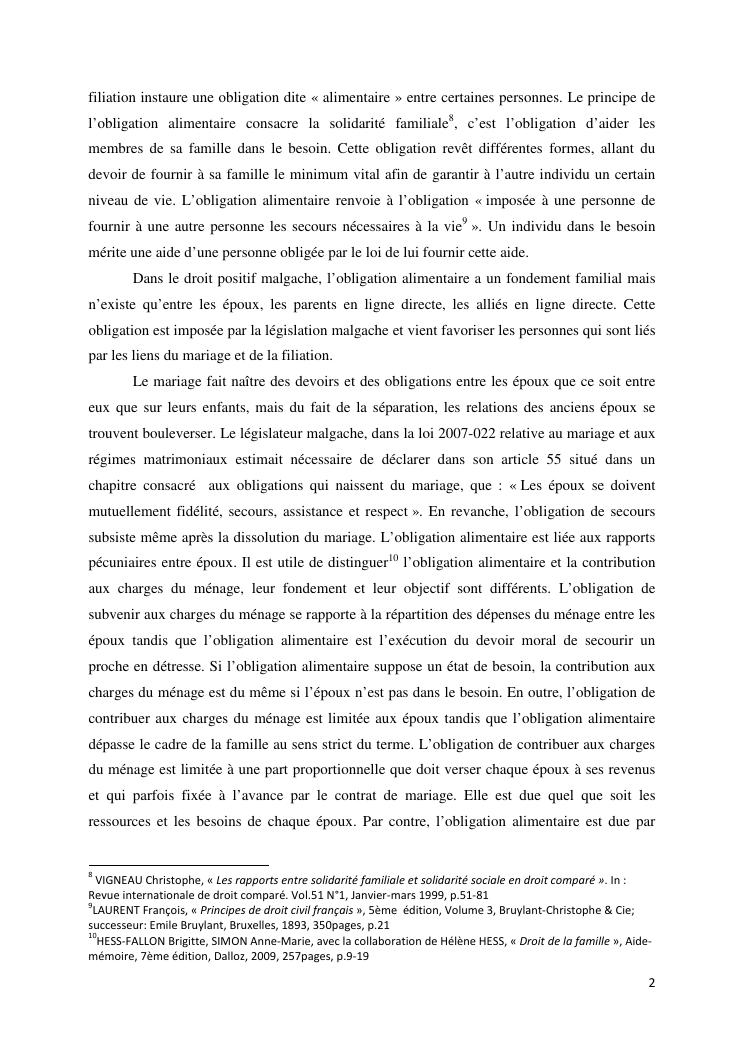 filiation instaure une obligation dite « alimentaire » entre certaines personnes. Le principe de l'obligation alimentaire consacre la solidarité familiale$^{8}$, c'est l'obligation d'aider les membres de sa famille dans le besoin. Cette obligation revêt différentes formes, allant du devoir de fournir à sa famille le minimum vital afin de garantir à l'autre individu un certain niveau de vie. L'obligation alimentaire renvoie à l'obligation « imposée à une personne de fournir à une autre personne les secours nécessaires à la vie$^{9}$ ». Un individu dans le besoin mérite une aide d'une personne obligée par le loi de lui fournir cette aide.

Dans le droit positif malgache, l'obligation alimentaire a un fondement familial mais n'existe qu'entre les époux, les parents en ligne directe, les alliés en ligne directe. Cette obligation est imposée par la législation malgache et vient favoriser les personnes qui sont liés par les liens du mariage et de la filiation.

Le mariage fait naître des devoirs et des obligations entre les époux que ce soit entre eux que sur leurs enfants, mais du fait de la séparation, les relations des anciens époux se trouvent bouleverser. Le législateur malgache, dans la loi 2007-022 relative au mariage et aux régimes matrimoniaux estimait nécessaire de déclarer dans son article 55 situé dans un chapitre consacré aux obligations qui naissent du mariage, que : « Les époux se doivent mutuellement fidélité, secours, assistance et respect ». En revanche, l'obligation de secours subsiste même après la dissolution du mariage. L'obligation alimentaire est liée aux rapports pécuniaires entre époux. Il est utile de distinguer$^{10}$ l'obligation alimentaire et la contribution aux charges du ménage, leur fondement et leur objectif sont différents. L'obligation de subvenir aux charges du ménage se rapporte à la répartition des dépenses du ménage entre les époux tandis que l'obligation alimentaire est l'exécution du devoir moral de secourir un proche en détresse. Si l'obligation alimentaire suppose un état de besoin, la contribution aux charges du ménage est du même si l'époux n'est pas dans le besoin. En outre, l'obligation de contribuer aux charges du ménage est limitée aux époux tandis que l'obligation alimentaire dépasse le cadre de la famille au sens strict du terme. L'obligation de contribuer aux charges du ménage est limitée à une part proportionnelle que doit verser chaque époux à ses revenus et qui parfois fixée à l'avance par le contrat de mariage. Elle est due quel que soit les ressources et les besoins de chaque époux. Par contre, l'obligation alimentaire est due par

$^{8}$ VIGNEAU Christophe, « Les rapports entre solidarité familiale et solidarité sociale en droit comparé ». In : Revue internationale de droit comparé. Vol.51 N°1, Janvier-mars 1999, p.51-81
$^{9}$LAURENT François, « Principes de droit civil français », 5ème édition, Volume 3, Bruylant-Christophe & Cie; successeur: Emile Bruylant, Bruxelles, 1893, 350pages, p.21
$^{10}$HESS-FALLON Brigitte, SIMON Anne-Marie, avec la collaboration de Hélène HESS, « Droit de la famille », Aide-mémoire, 7ème édition, Dalloz, 2009, 257pages, p.9-19

2